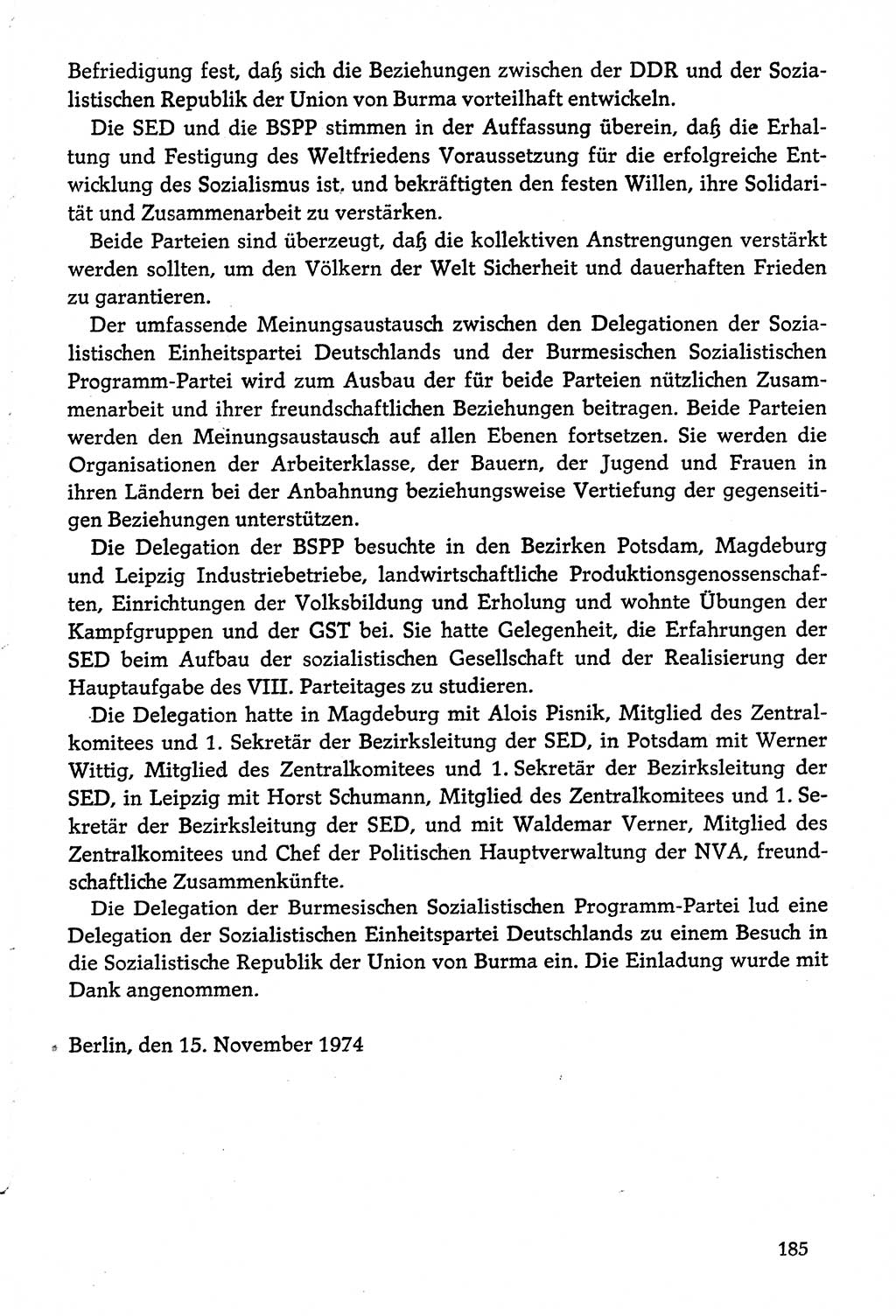 Befriedigung fest, daß sich die Beziehungen zwischen der DDR und der Sozialistischen Republik der Union von Burma vorteilhaft entwickeln.

Die SED und die BSPP stimmen in der Auffassung überein, daß die Erhaltung und Festigung des Weltfriedens Voraussetzung für die erfolgreiche Entwicklung des Sozialismus ist, und bekräftigten den festen Willen, ihre Solidarität und Zusammenarbeit zu verstärken.

Beide Parteien sind überzeugt, daß die kollektiven Anstrengungen verstärkt werden sollten, um den Völkern der Welt Sicherheit und dauerhaften Frieden zu garantieren.

Der umfassende Meinungsaustausch zwischen den Delegationen der Sozialistischen Einheitspartei Deutschlands und der Burmesischen Sozialistischen Programm-Partei wird zum Ausbau der für beide Parteien nützlichen Zusammenarbeit und ihrer freundschaftlichen Beziehungen beitragen. Beide Parteien werden den Meinungsaustausch auf allen Ebenen fortsetzen. Sie werden die Organisationen der Arbeiterklasse, der Bauern, der Jugend und Frauen in ihren Ländern bei der Anbahnung beziehungsweise Vertiefung der gegenseitigen Beziehungen unterstützen.

Die Delegation der BSPP besuchte in den Bezirken Potsdam, Magdeburg und Leipzig Industriebetriebe, landwirtschaftliche Produktionsgenossenschaften, Einrichtungen der Volksbildung und Erholung und wohnte Übungen der Kampfgruppen und der GST bei. Sie hatte Gelegenheit, die Erfahrungen der SED beim Aufbau der sozialistischen Gesellschaft und der Realisierung der Hauptaufgabe des VIII. Parteitages zu studieren.

Die Delegation hatte in Magdeburg mit Alois Pisnik, Mitglied des Zentralkomitees und 1. Sekretär der Bezirksleitung der SED, in Potsdam mit Werner Wittig, Mitglied des Zentralkomitees und 1. Sekretär der Bezirksleitung der SED, in Leipzig mit Horst Schumann, Mitglied des Zentralkomitees und 1. Sekretär der Bezirksleitung der SED, und mit Waldemar Verner, Mitglied des Zentralkomitees und Chef der Politischen Hauptverwaltung der NVA, freundschaftliche Zusammenkünfte.

Die Delegation der Burmesischen Sozialistischen Programm-Partei lud eine Delegation der Sozialistischen Einheitspartei Deutschlands zu einem Besuch in die Sozialistische Republik der Union von Burma ein. Die Einladung wurde mit Dank angenommen.

Berlin, den 15. November 1974

185